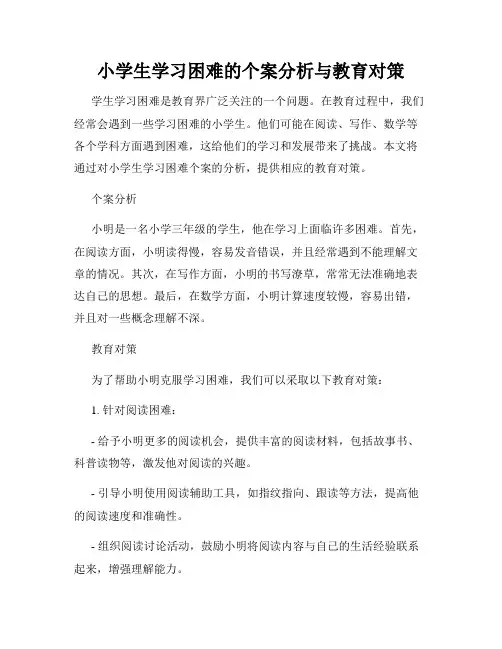 小学生学习困难的个案分析与教育对策

学生学习困难是教育界广泛关注的一个问题。在教育过程中，我们经常会遇到一些学习困难的小学生。他们可能在阅读、写作、数学等各个学科方面遇到困难，这给他们的学习和发展带来了挑战。本文将通过对小学生学习困难个案的分析，提供相应的教育对策。

个案分析

小明是一名小学三年级的学生，他在学习上面临许多困难。首先，在阅读方面，小明读得慢，容易发音错误，并且经常遇到不能理解文章的情况。其次，在写作方面，小明的书写潦草，常常无法准确地表达自己的思想。最后，在数学方面，小明计算速度较慢，容易出错，并且对一些概念理解不深。

教育对策

为了帮助小明克服学习困难，我们可以采取以下教育对策：

1. 针对阅读困难：

- 给予小明更多的阅读机会，提供丰富的阅读材料，包括故事书、科普读物等，激发他对阅读的兴趣。

- 引导小明使用阅读辅助工具，如指纹指向、跟读等方法，提高他的阅读速度和准确性。

- 组织阅读讨论活动，鼓励小明将阅读内容与自己的生活经验联系起来，增强理解能力。